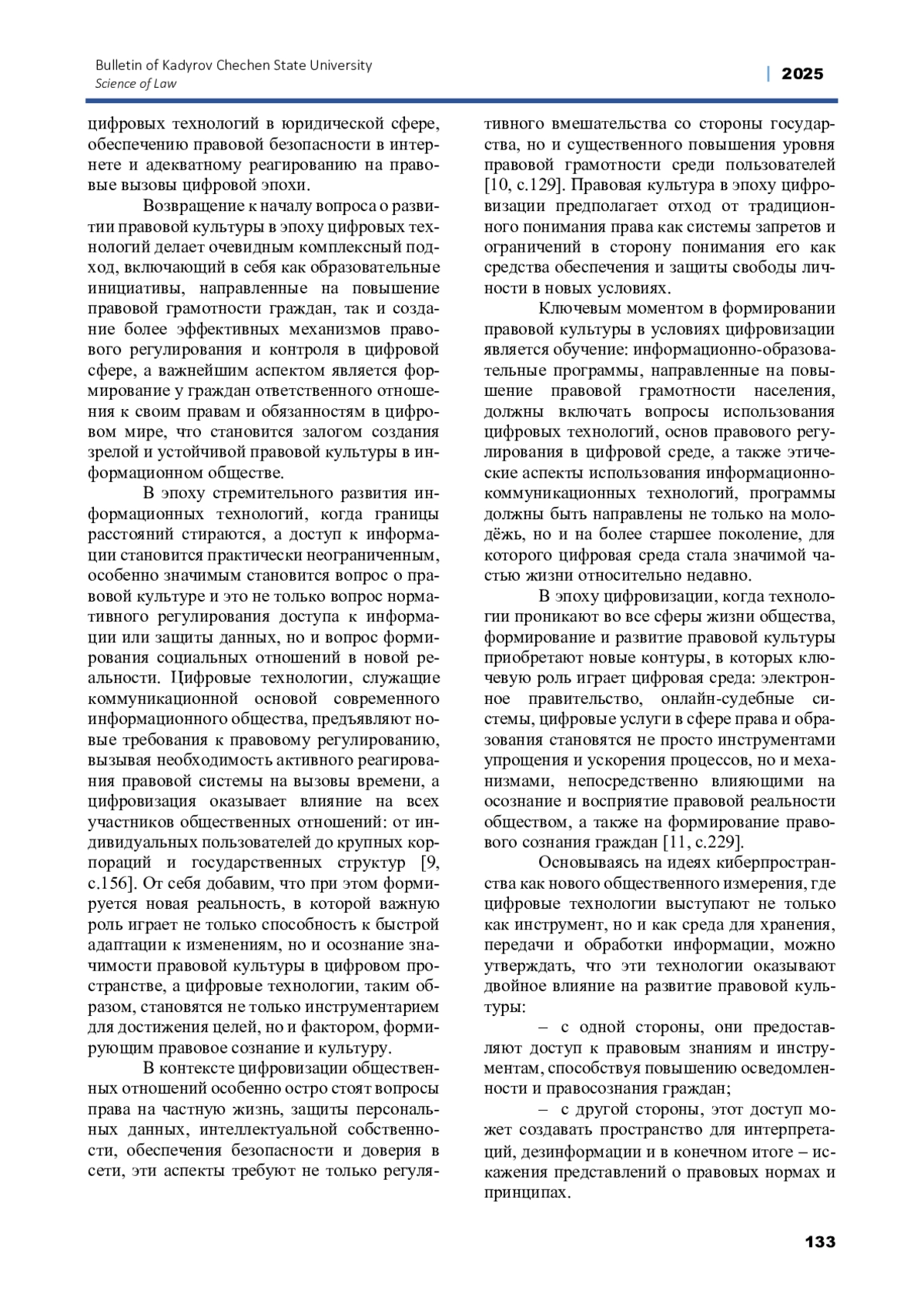 Bulletin of Kadyrov Chechen State University
Science of Law

| 2025

цифровых технологий в юридической сфере, обеспечению правовой безопасности в интернете и адекватному реагированию на правовые вызовы цифровой эпохи.

Возвращение к началу вопроса о развитии правовой культуры в эпоху цифровых технологий делает очевидным комплексный подход, включающий в себя как образовательные инициативы, направленные на повышение правовой грамотности граждан, так и создание более эффективных механизмов правового регулирования и контроля в цифровой сфере, а важнейшим аспектом является формирование у граждан ответственного отношения к своим правам и обязанностям в цифровом мире, что становится залогом создания зрелой и устойчивой правовой культуры в информационном обществе.

В эпоху стремительного развития информационных технологий, когда границы расстояний стираются, а доступ к информации становится практически неограниченным, особенно значимым становится вопрос о правовой культуре и это не только вопрос нормативного регулирования доступа к информации или защиты данных, но и вопрос формирования социальных отношений в новой реальности. Цифровые технологии, служащие коммуникационной основой современного информационного общества, предъявляют новые требования к правовому регулированию, вызывая необходимость активного реагирования правовой системы на вызовы времени, а цифровизация оказывает влияние на всех участников общественных отношений: от индивидуальных пользователей до крупных корпораций и государственных структур [9, с.156]. От себя добавим, что при этом формируется новая реальность, в которой важную роль играет не только способность к быстрой адаптации к изменениям, но и осознание значимости правовой культуры в цифровом пространстве, а цифровые технологии, таким образом, становятся не только инструментарием для достижения целей, но и фактором, формирующим правовое сознание и культуру.

В контексте цифровизации общественных отношений особенно остро стоят вопросы права на частную жизнь, защиты персональных данных, интеллектуальной собственности, обеспечения безопасности и доверия в сети, эти аспекты требуют не только регулятивного вмешательства со стороны государства, но и существенного повышения уровня правовой грамотности среди пользователей [10, с.129]. Правовая культура в эпоху цифровизации предполагает отход от традиционного понимания права как системы запретов и ограничений в сторону понимания его как средства обеспечения и защиты свободы личности в новых условиях.

Ключевым моментом в формировании правовой культуры в условиях цифровизации является обучение: информационно-образовательные программы, направленные на повышение правовой грамотности населения, должны включать вопросы использования цифровых технологий, основ правового регулирования в цифровой среде, а также этические аспекты использования информационно-коммуникационных технологий, программы должны быть направлены не только на молодёжь, но и на более старшее поколение, для которого цифровая среда стала значимой частью жизни относительно недавно.

В эпоху цифровизации, когда технологии проникают во все сферы жизни общества, формирование и развитие правовой культуры приобретают новые контуры, в которых ключевую роль играет цифровая среда: электронное правительство, онлайн-судебные системы, цифровые услуги в сфере права и образования становятся не просто инструментами упрощения и ускорения процессов, но и механизмами, непосредственно влияющими на осознание и восприятие правовой реальности обществом, а также на формирование правового сознания граждан [11, с.229].

Основываясь на идеях киберпространства как нового общественного измерения, где цифровые технологии выступают не только как инструмент, но и как среда для хранения, передачи и обработки информации, можно утверждать, что эти технологии оказывают двойное влияние на развитие правовой культуры:

– с одной стороны, они предоставляют доступ к правовым знаниям и инструментам, способствуя повышению осведомленности и правосознания граждан;

– с другой стороны, этот доступ может создавать пространство для интерпретаций, дезинформации и в конечном итоге – искажения представлений о правовых нормах и принципах.

133